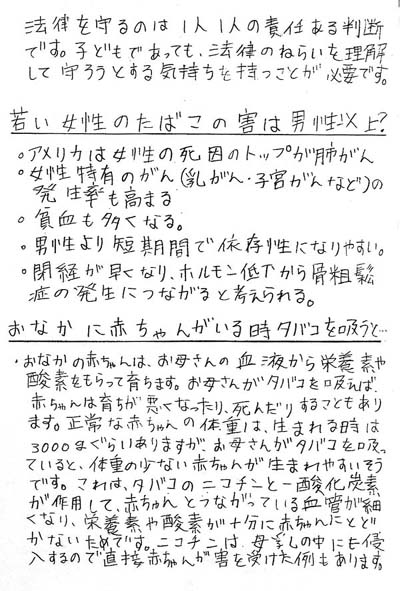 法律を守るのは1人1人の責任ある判断です。子どもであっても、法律のねらいを理解して守ろうとする気持ちを持つことが必要です。

若い女性のたばこの害は男性以上?

。アメリカは女性の死因のトップが肺がん
。女性特有のがん(乳がん・子宮がんなど)の発生率も高まる
。貧血も多くなる。
。男性より短期間で依存性になりやすい。
。閉経が早くなり、ホルモン低下から骨粗鬆症の発生につながると考えられる。

おなかに赤ちゃんがいる時タバコを吸うと…

・おなかの赤ちゃんは、お母さんの血液から栄養素や酸素をもらって育ちます。お母さんがタバコを吸えば、赤ちゃんは育ちが悪くなったり、死んだりすることもあります。正常な赤ちゃんの体重は、生まれる時は3000gぐらいありますが、お母さんがタバコを吸っていると、体重の少ない赤ちゃんが生まれやすいそうです。これは、タバコのニコチンと一酸化炭素が作用して、赤ちゃんとつながっている血管が細くなり、栄養素や酸素が十分に赤ちゃんにとどかないためです。ニコチンは母乳の中にも侵入するので直接赤ちゃんが害を受けた例もあります。